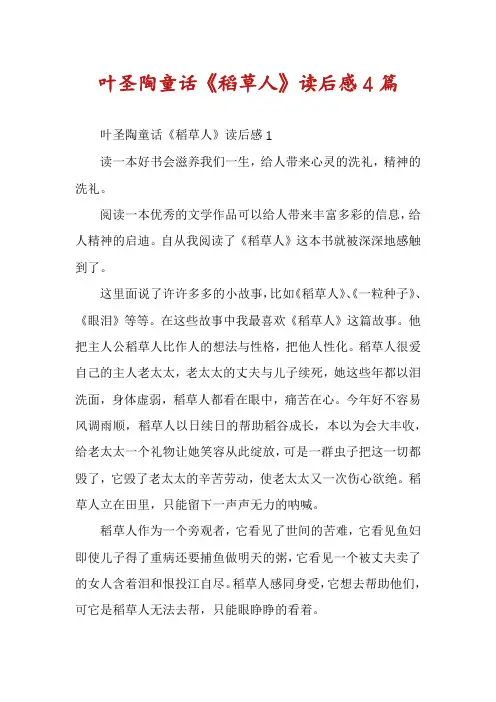 叶圣陶童话《稻草人》读后感4篇

叶圣陶童话《稻草人》读后感1

读一本好书会滋养我们一生，给人带来心灵的洗礼，精神的洗礼。

阅读一本优秀的文学作品可以给人带来丰富多彩的信息，给人精神的启迪。自从我阅读了《稻草人》这本书就被深深地感触到了。

这里面说了许许多多的小故事，比如《稻草人》、《一粒种子》、《眼泪》等等。在这些故事中我最喜欢《稻草人》这篇故事。他把主人公稻草人比作人的想法与性格，把他人性化。稻草人很爱自己的主人老太太，老太太的丈夫与儿子续死，她这些年都以泪洗面，身体虚弱，稻草人都看在眼中，痛苦在心。今年好不容易风调雨顺，稻草人以日续日的帮助稻谷成长，本以为会大丰收，给老太太一个礼物让她笑容从此绽放，可是一群虫子把这一切都毁了，它毁了老太太的辛苦劳动，使老太太又一次伤心欲绝。稻草人立在田里，只能留下一声声无力的呐喊。

稻草人作为一个旁观者，它看见了世间的苦难，它看见鱼妇即使儿子得了重病还要捕鱼做明天的粥，它看见一个被丈夫卖了的女人含着泪和恨投江自尽。稻草人感同身受，它想去帮助他们，可它是稻草人无法去帮，只能眼睁睁的看着。